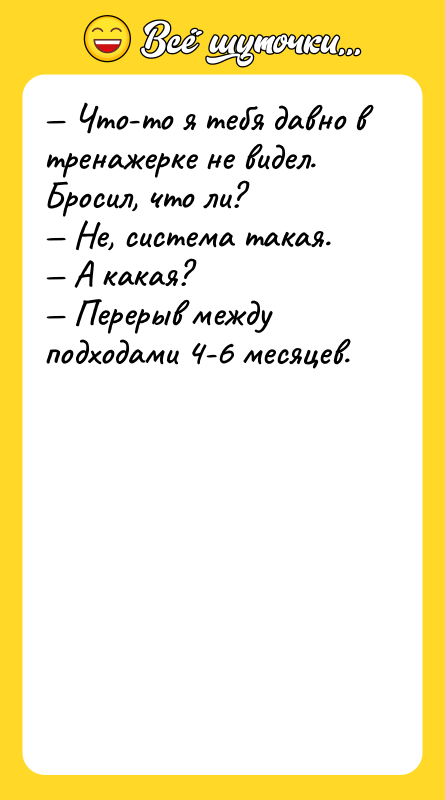 Всё шуточки...

— Что-то я тебя давно в тренажерке не видел. Бросил, что ли?
— Не, система такая.
— А какая?
— Перерыв между подходами 4-6 месяцев.